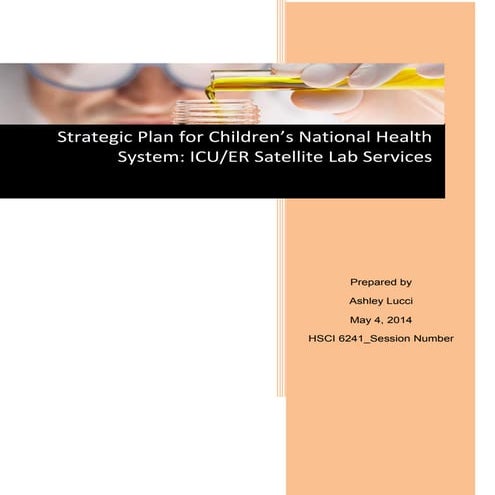 Strategic Plan for Children's National Health System: ICU/ER Satellite Lab Services

Prepared by

Ashley Lucci

May 4, 2014

HSCI 6241_Session Number